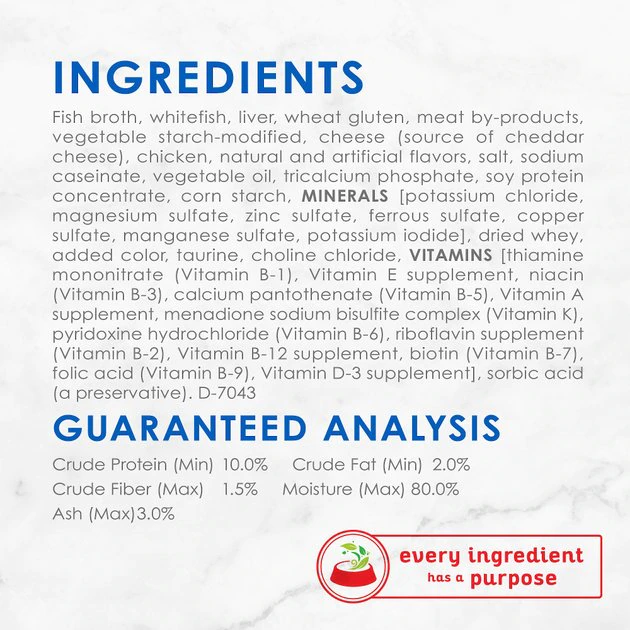 INGREDIENTS

Fish broth, whitefish, liver, wheat gluten, meat by-products, vegetable starch-modified, cheese (source of cheddar cheese), chicken, natural and artificial flavors, salt, sodium caseinate, vegetable oil, tricalcium phosphate, soy protein concentrate, corn starch, MINERALS [potassium chloride, magnesium sulfate, zinc sulfate, ferrous sulfate, copper sulfate, manganese sulfate, potassium iodide], dried whey, added color, taurine, choline chloride, VITAMINS [thiamine mononitrate (Vitamin B-1), Vitamin E supplement, niacin (Vitamin B-3), calcium pantothenate (Vitamin B-5), Vitamin A supplement, menadione sodium bisulfite complex (Vitamin K), pyridoxine hydrochloride (Vitamin B-6), riboflavin supplement (Vitamin B-2), Vitamin B-12 supplement, biotin (Vitamin B-7), folic acid (Vitamin B-9), Vitamin D-3 supplement], sorbic acid (a preservative). D-7043

GUARANTEED ANALYSIS

Crude Protein (Min) 10.0% Crude Fat (Min) 2.0%
Crude Fiber (Max) 1.5% Moisture (Max) 80.0%
Ash (Max)3.0%

every ingredient has a purpose